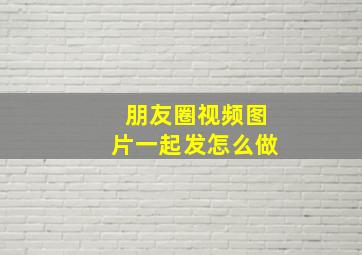 朋友圈视频图片一起发怎么做